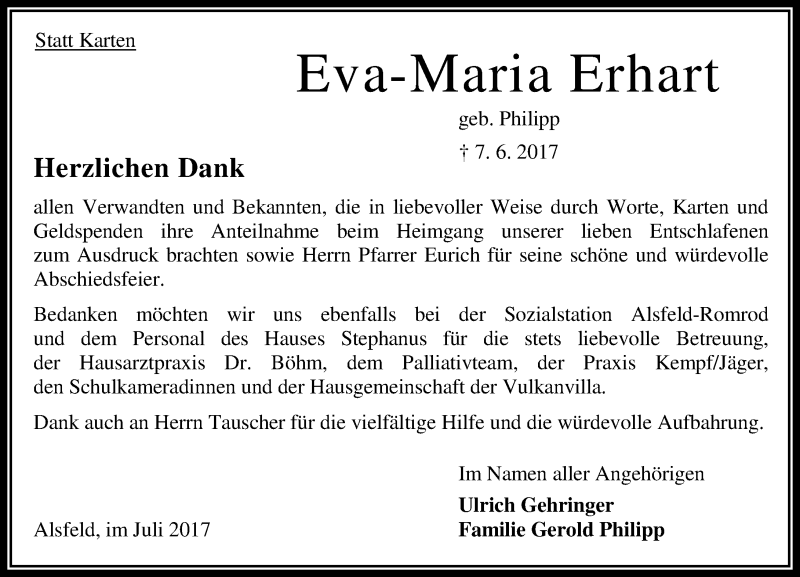 Statt Karten

Eva-Maria Erhart

geb. Philipp

† 7. 6. 2017

Herzlichen Dank

allen Verwandten und Bekannten, die in liebevoller Weise durch Worte, Karten und Geldspenden ihre Anteilnahme beim Heimgang unserer lieben Entschlafenen zum Ausdruck brachten sowie Herrn Pfarrer Eurich für seine schöne und würdevolle Abschiedsfeier.

Bedanken möchten wir uns ebenfalls bei der Sozialstation Alsfeld-Romrod und dem Personal des Hauses Stephanus für die stets liebevolle Betreuung, der Hausarztpraxis Dr. Böhm, dem Palliativteam, der Praxis Kempf/Jäger, den Schulkameradinnen und der Hausgemeinschaft der Vulkanvilla.

Dank auch an Herrn Tauscher für die vielfältige Hilfe und die würdevolle Aufbahrung.

Im Namen aller Angehörigen

Ulrich Gehringer
Familie Gerold Philipp

Alsfeld, im Juli 2017